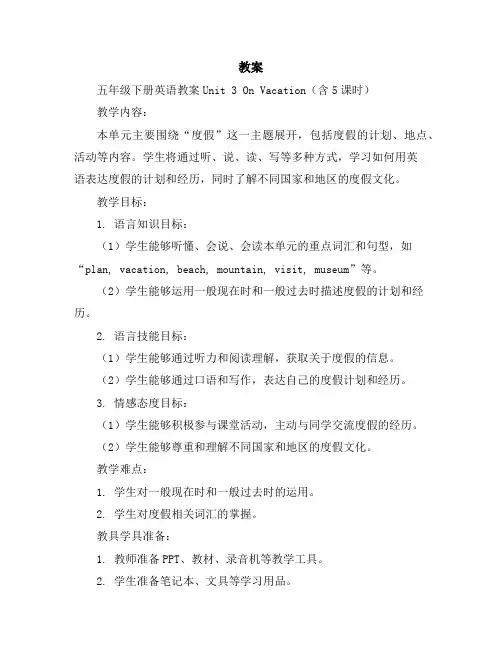 教案

五年级下册英语教案 Unit 3 On Vacation（含 5 课时）

教学内容：

本单元主要围绕“度假”这一主题展开，包括度假的计划、地点、活动等内容。学生将通过听、说、读、写等多种方式，学习如何用英语表达度假的计划和经历，同时了解不同国家和地区的度假文化。

教学目标：

1. 语言知识目标：

（1）学生能够听懂、会说、会读本单元的重点词汇和句型，如“plan, vacation, beach, mountain, visit, museum”等。

（2）学生能够运用一般现在时和一般过去时描述度假的计划和经历。

2. 语言技能目标：

（1）学生能够通过听力和阅读理解，获取关于度假的信息。

（2）学生能够通过口语和写作，表达自己的度假计划和经历。

3. 情感态度目标：

（1）学生能够积极参与课堂活动，主动与同学交流度假的经历。

（2）学生能够尊重和理解不同国家和地区的度假文化。

教学难点：

1. 学生对一般现在时和一般过去时的运用。

2. 学生对度假相关词汇的掌握。

教具学具准备：

1. 教师准备 PPT、教材、录音机等教学工具。

2. 学生准备笔记本、文具等学习用品。